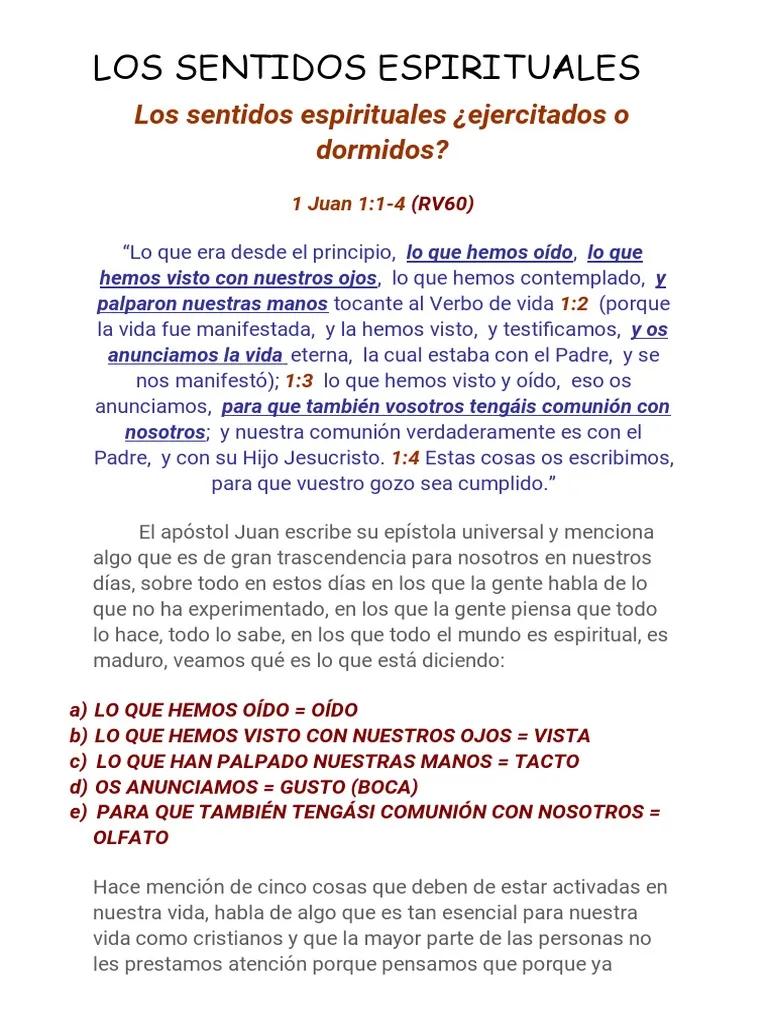 LOS SENTIDOS ESPIRITUALES

Los sentidos espirituales ¿ejercitados o dormidos?

1 Juan 1:1-4 (RV60)

“Lo que era desde el principio, lo que hemos oído, lo que hemos visto con nuestros ojos, lo que hemos contemplado, y palparon nuestras manos tocante al Verbo de vida 1:2 (porque la vida fue manifestada, y la hemos visto, y testificamos, y os anunciamos la vida eterna, la cual estaba con el Padre, y se nos manifestó); 1:3 lo que hemos visto y oído, eso os anunciamos, para que también vosotros tengáis comunión con nosotros; y nuestra comunión verdaderamente es con el Padre, y con su Hijo Jesucristo. 1:4 Estas cosas os escribimos, para que vuestro gozo sea cumplido.”

El apóstol Juan escribe su epístola universal y menciona algo que es de gran trascendencia para nosotros en nuestros días, sobre todo en estos días en los que la gente habla de lo que no ha experimentado, en los que la gente piensa que todo lo hace, todo lo sabe, en los que todo el mundo es espiritual, es maduro, veamos qué es lo que está diciendo:

a) LO QUE HEMOS OÍDO = OÍDO
b) LO QUE HEMOS VISTO CON NUESTROS OJOS = VISTA
c) LO QUE HAN PALPADO NUESTRAS MANOS = TACTO
d) OS ANUNCIAMOS = GUSTO (BOCA)
e) PARA QUE TAMBIÉN TENGÁSI COMUNIÓN CON NOSOTROS = OLFATO

Hace mención de cinco cosas que deben de estar activadas en nuestra vida, habla de algo que es tan esencial para nuestra vida como cristianos y que la mayor parte de las personas no les prestamos atención porque pensamos que porque ya